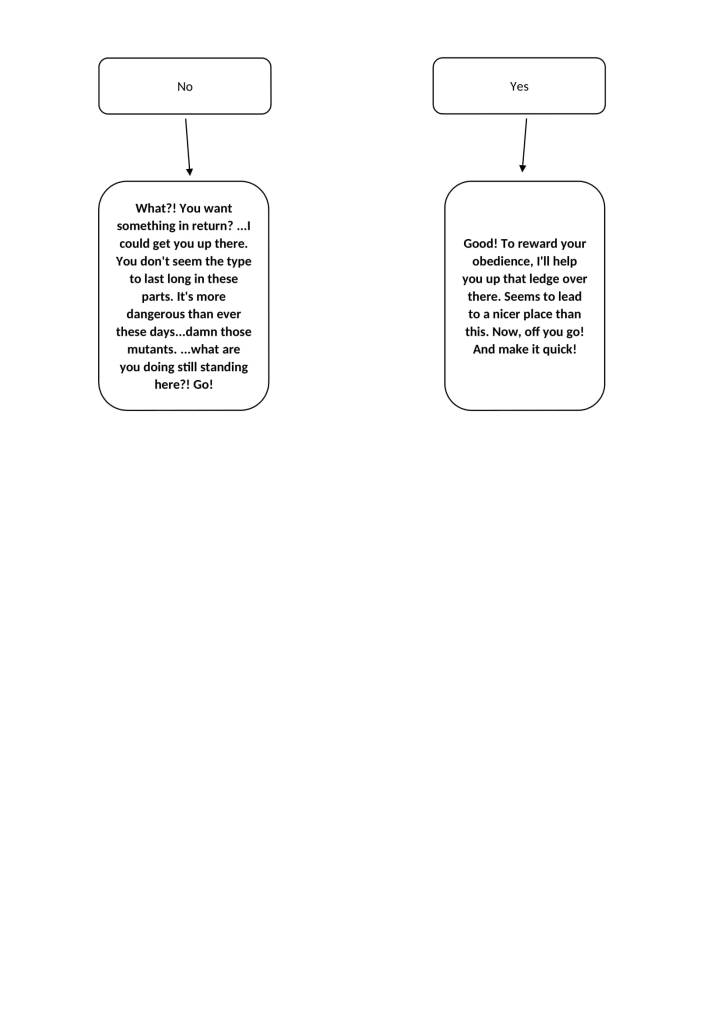 No

What?! You want something in return? ...I could get you up there. You don't seem the type to last long in these parts. It's more dangerous than ever these days...damn those mutants. ...what are you doing still standing here?! Go!

Yes

Good! To reward your obedience, I'll help you up that ledge over there. Seems to lead to a nicer place than this. Now, off you go! And make it quick!